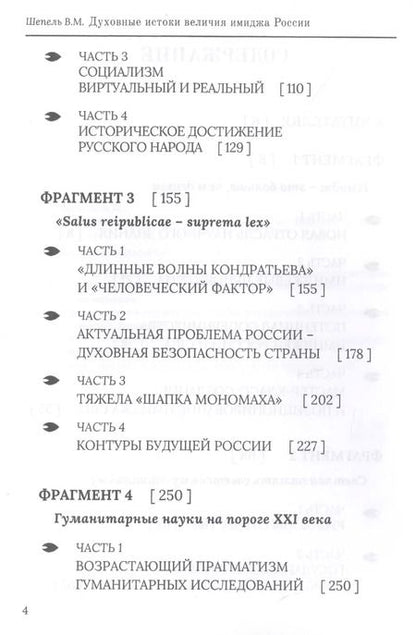 Шепель В.М. Духовные истоки величия имиджа России

ЧАСТЬ 3
СОЦИАЛИЗМ
ВИРТУАЛЬНЫЙ И РЕАЛЬНЫЙ [ 110 ]

ЧАСТЬ 4
ИСТОРИЧЕСКОЕ ДОСТИЖЕНИЕ
РУССКОГО НАРОДА [ 129 ]

ФРАГМЕНТ 3 [ 155 ]

«Salus reipublicae – suprema lex»

ЧАСТЬ 1
«ДЛИННЫЕ ВОЛНЫ КОНДРАТЬЕВА»
И «ЧЕЛОВЕЧЕСКИЙ ФАКТОР» [ 155 ]

ЧАСТЬ 2
АКТУАЛЬНАЯ ПРОБЛЕМА РОССИИ –
ДУХОВНАЯ БЕЗОПАСНОСТЬ СТРАНЫ [ 178 ]

ЧАСТЬ 3
ТЯЖЕЛА «ШАПКА МОНОМАХА» [ 202 ]

ЧАСТЬ 4
КОНТУРЫ БУДУЩЕЙ РОССИИ [ 227 ]

ФРАГМЕНТ 4 [ 250 ]

Гуманитарные науки на пороге XXI века

ЧАСТЬ 1
ВОЗРАСТАЮЩИЙ ПРАГМАТИЗМ
ГУМАНИТАРНЫХ ИССЛЕДОВАНИЙ [ 250 ]

4